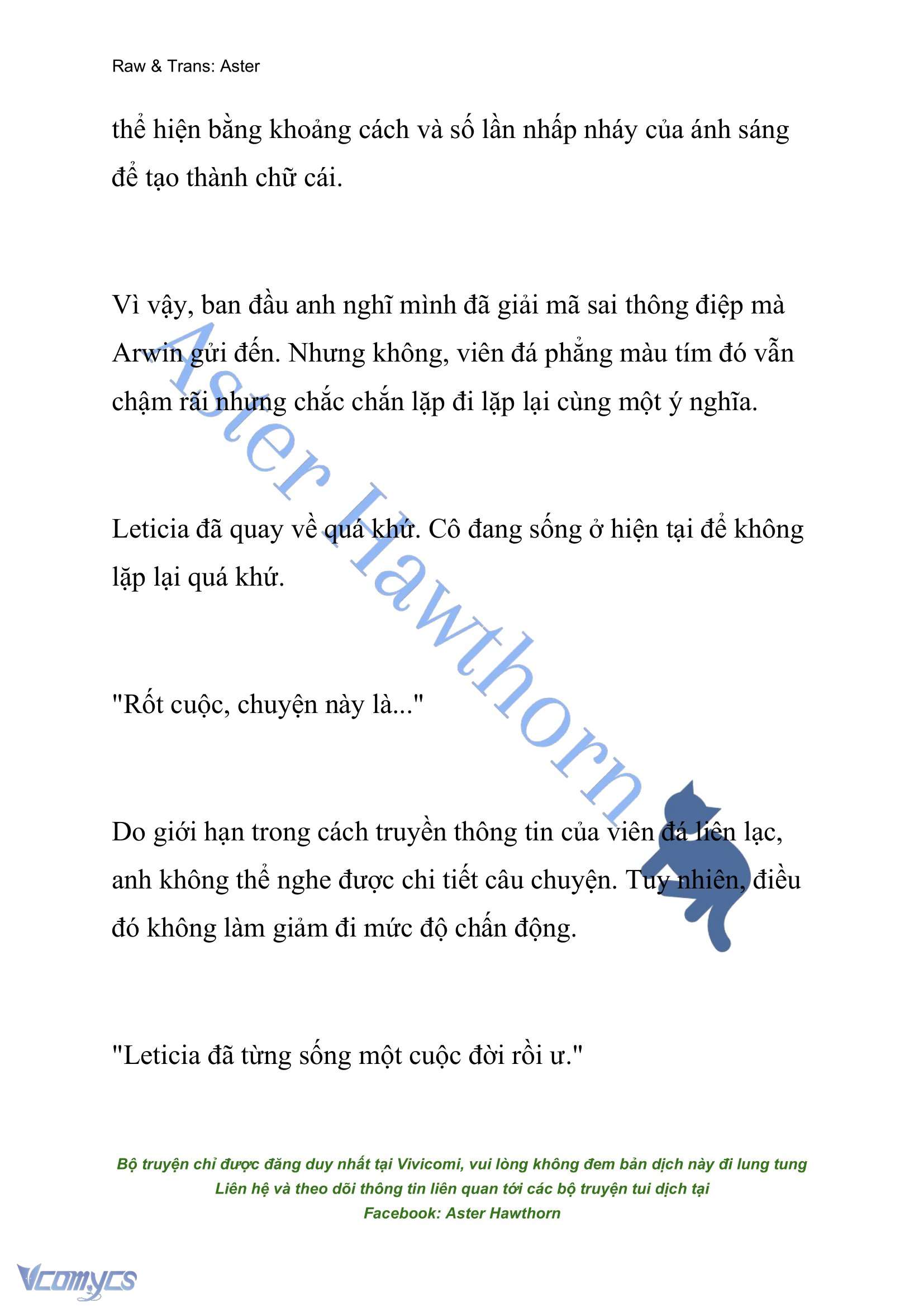 Raw & Trans: Aster

thể hiện bằng khoảng cách và số lần nhấp nháy của ánh sáng để tạo thành chữ cái.

Vì vậy, ban đầu anh nghĩ mình đã giải mã sai thông điệp mà Arwin gửi đến. Nhưng không, viên đá phẳng màu tím đó vẫn chậm rãi nhưng chắc chắn lặp đi lặp lại cùng một ý nghĩa.

Leticia đã quay về quá khứ. Cô đang sống ở hiện tại để không lặp lại quá khứ.

"Rốt cuộc, chuyện này là..."

Do giới hạn trong cách truyền thông tin của viên đá liên lạc, anh không thể nghe được chi tiết câu chuyện. Tuy nhiên, điều đó không làm giảm đi mức độ chấn động.

"Leticia đã từng sống một cuộc đời rồi ư."

Aster Hawthorn

Bộ truyện chỉ được đăng duy nhất tại Vivicomi, vui lòng không đem bản dịch này đi lung tung
Liên hệ và theo dõi thông tin liên quan tới các bộ truyện tui dịch tại
Facebook: Aster Hawthorn

Vcomycs